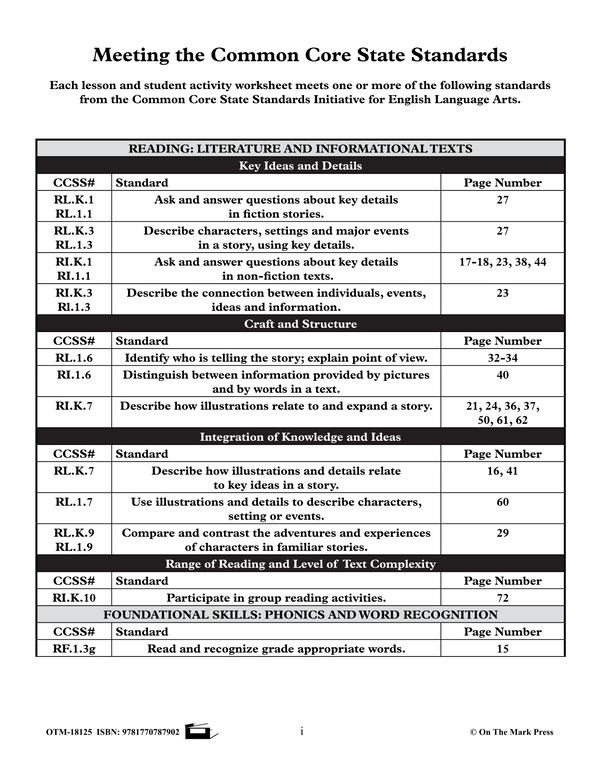 Meeting the Common Core State Standards

Each lesson and student activity worksheet meets one or more of the following standards from the Common Core State Standards Initiative for English Language Arts.

| READING: LITERATURE AND INFORMATIONAL TEXTS | | |
|---|---|---|
| Key Ideas and Details | | |
| CCSS# | Standard | Page Number |
| RL.K.1 RL.1.1 | Ask and answer questions about key details in fiction stories. | 27 |
| RL.K.3 RL.1.3 | Describe characters, settings and major events in a story, using key details. | 27 |
| RI.K.1 RI.1.1 | Ask and answer questions about key details in non-fiction texts. | 17-18, 23, 38, 44 |
| RI.K.3 Rl.1.3 | Describe the connection between individuals, events, ideas and information. | 23 |
| Craft and Structure | | |
| CCSS# | Standard | Page Number |
| RL.1.6 | Identify who is telling the story; explain point of view. | 32-34 |
| RI.1.6 | Distinguish between information provided by pictures and by words in a text. | 40 |
| RI.K.7 | Describe how illustrations relate to and expand a story. | 21, 24, 36, 37, 50, 61, 62 |
| Integration of Knowledge and Ideas | | |
| CCSS# | Standard | Page Number |
| RL.K.7 | Describe how illustrations and details relate to key ideas in a story. | 16, 41 |
| RL.1.7 | Use illustrations and details to describe characters, setting or events. | 60 |
| RL.K.9 RL.1.9 | Compare and contrast the adventures and experiences of characters in familiar stories. | 29 |
| Range of Reading and Level of Text Complexity | | |
| CCSS# | Standard | Page Number |
| RI.K.10 | Participate in group reading activities. | 72 |
| FOUNDATIONAL SKILLS: PHONICS AND WORD RECOGNITION | | |
| CCSS# | Standard | Page Number |
| RF.1.3g | Read and recognize grade appropriate words. | 15 |

OTM-18125 ISBN: 9781770787902

i

© On The Mark Press